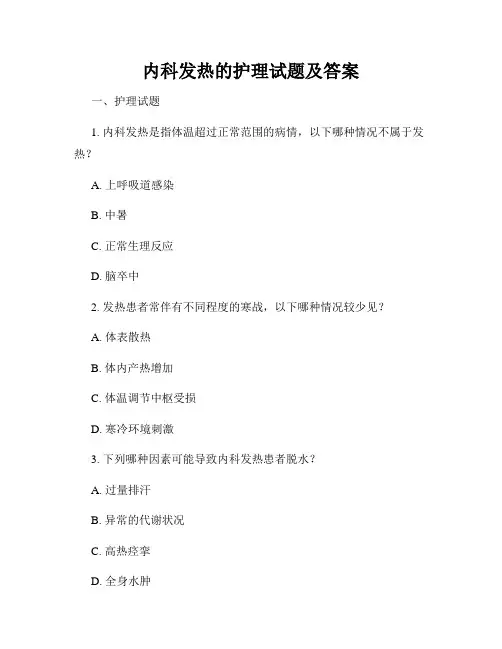 内科发热的护理试题及答案

一、护理试题

1. 内科发热是指体温超过正常范围的病情，以下哪种情况不属于发热？

A. 上呼吸道感染

B. 中暑

C. 正常生理反应

D. 脑卒中

2. 发热患者常伴有不同程度的寒战，以下哪种情况较少见？

A. 体表散热

B. 体内产热增加

C. 体温调节中枢受损

D. 寒冷环境刺激

3. 下列哪种因素可能导致内科发热患者脱水？

A. 过量排汗

B. 异常的代谢状况

C. 高热痉挛

D. 全身水肿